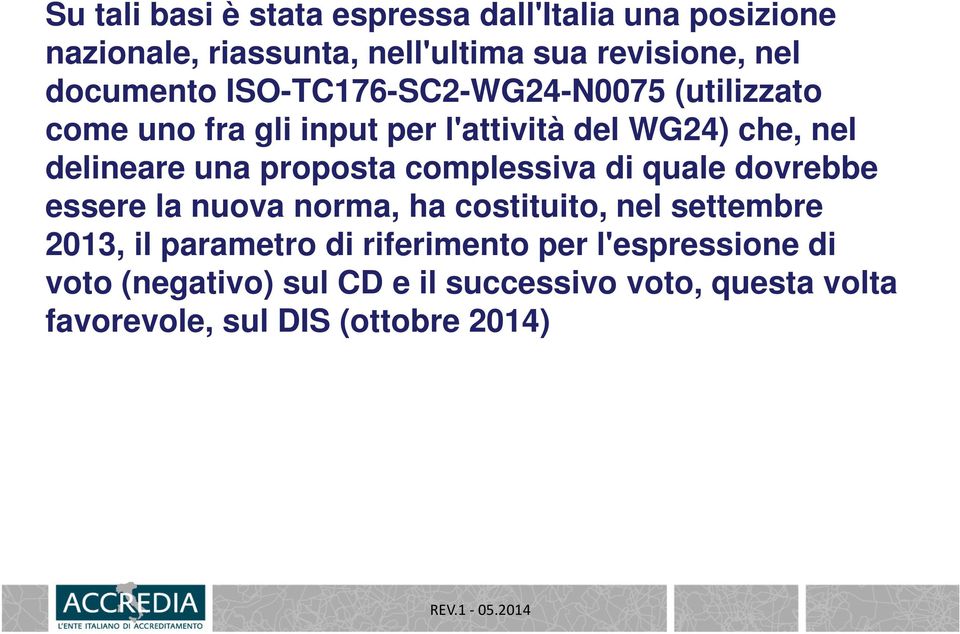 Su tali basi è stata espressa dall'Italia una posizione nazionale, riassunta, nell'ultima sua revisione, nel documento ISO-TC176-SC2-WG24-N0075 (utilizzato come uno fra gli input per l'attività del WG24) che, nel delineare una proposta complessiva di quale dovrebbe essere la nuova norma, ha costituito, nel settembre 2013, il parametro di riferimento per l'espressione di voto (negativo) sul CD e il successivo voto, questa volta favorevole, sul DIS (ottobre 2014)

ACCREDIA
L'ENTE ITALIANO DI ACCREDITAMENTO

REV.1 - 05.2014